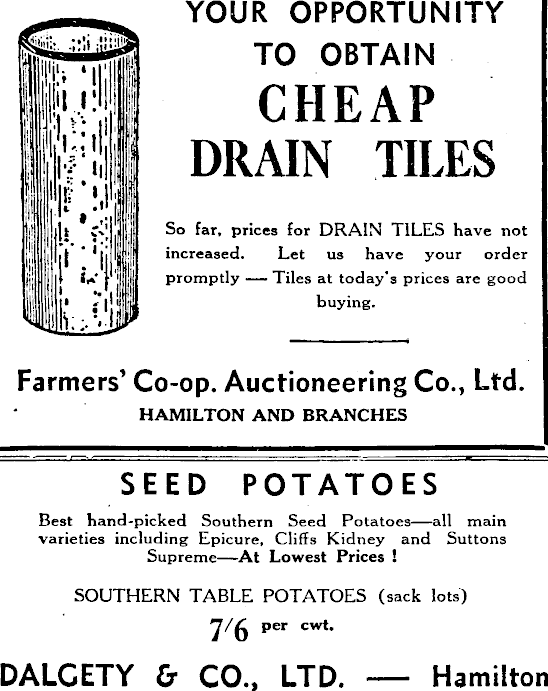 YOUR OPPORTUNITY TO OBTAIN
CHEAP DRAIN TILES

So far, prices for DRAIN TILES have not increased. Let us have your order promptly — Tiles at today's prices are good buying.

Farmers' Co-op. Auctioneering Co., Ltd.
HAMILTON AND BRANCHES

SEED POTATOES

Best hand-picked Southern Seed Potatoes—all main varieties including Epicure, Cliffs Kidney and Suttons Supreme—At Lowest Prices !

SOUTHERN TABLE POTATOES (sack lots)
7/6 per cwt.

DALGETY & CO., LTD. — Hamilton